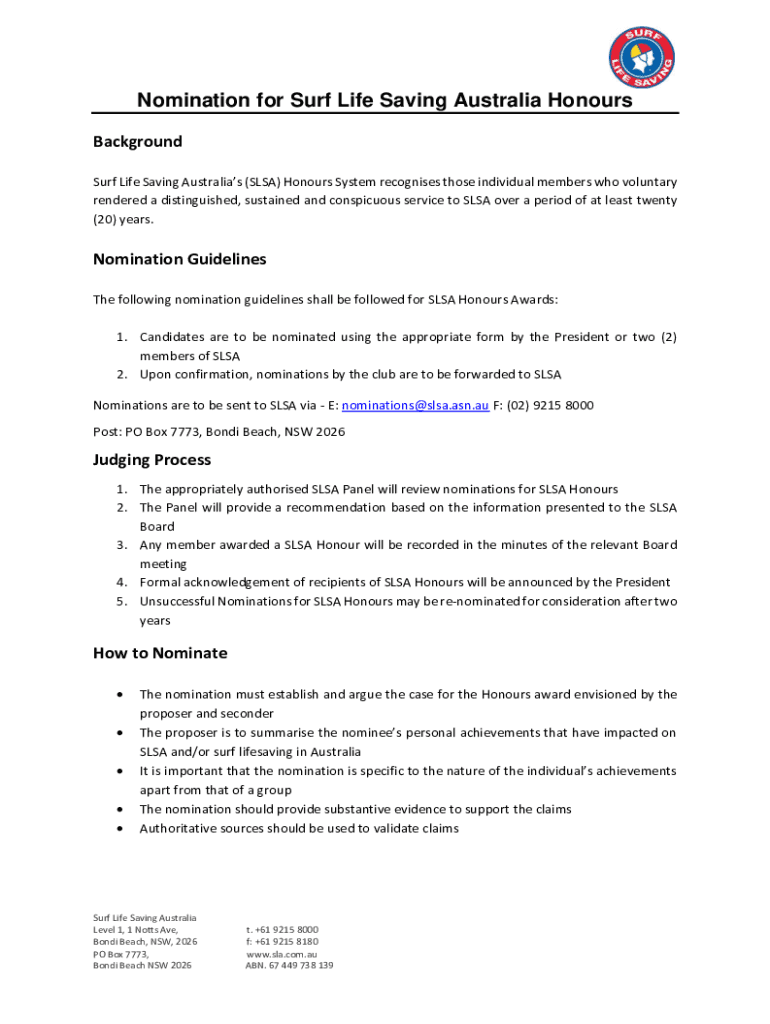 SURF LIFE SAVING

Nomination for Surf Life Saving Australia Honours

Background

Surf Life Saving Australia's (SLSA) Honours System recognises those individual members who voluntary rendered a distinguished, sustained and conspicuous service to SLSA over a period of at least twenty (20) years.

Nomination Guidelines

The following nomination guidelines shall be followed for SLSA Honours Awards:

1. Candidates are to be nominated using the appropriate form by the President or two (2) members of SLSA
2. Upon confirmation, nominations by the club are to be forwarded to SLSA

Nominations are to be sent to SLSA via - E: nominations@slsa.asn.au F: (02) 9215 8000

Post: PO Box 7773, Bondi Beach, NSW 2026

Judging Process

1. The appropriately authorised SLSA Panel will review nominations for SLSA Honours
2. The Panel will provide a recommendation based on the information presented to the SLSA Board
3. Any member awarded a SLSA Honour will be recorded in the minutes of the relevant Board meeting
4. Formal acknowledgement of recipients of SLSA Honours will be announced by the President
5. Unsuccessful Nominations for SLSA Honours may be re-nominated for consideration after two years

How to Nominate

• The nomination must establish and argue the case for the Honours award envisioned by the proposer and seconder
• The proposer is to summarise the nominee's personal achievements that have impacted on SLSA and/or surf lifesaving in Australia
• It is important that the nomination is specific to the nature of the individual's achievements apart from that of a group
• The nomination should provide substantive evidence to support the claims
• Authoritative sources should be used to validate claims

Surf Life Saving Australia
Level 1, 1 Notts Ave,
Bondi Beach, NSW, 2026
PO Box 7773,
Bondi Beach NSW 2026

t. +61 9215 8000
f: +61 9215 8180
www.sla.com.au
ABN. 67 449 738 139